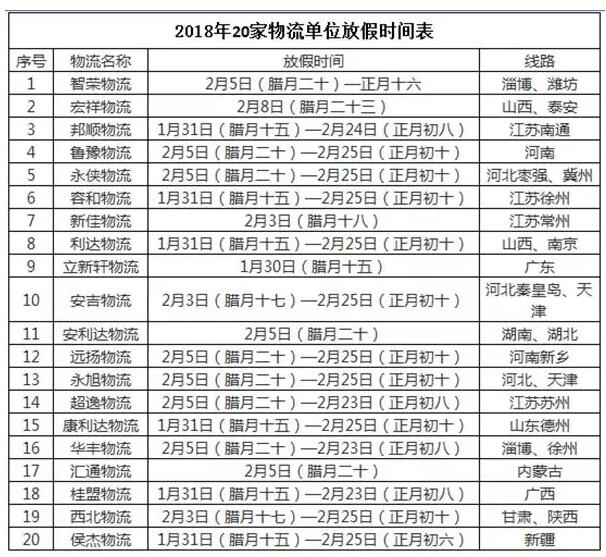 2018年20家物流单位放假时间表

| 序号 | 物流名称 | 放假时间 | 线路 |
|---|---|---|---|
| 1 | 智荣物流 | 2月5日（腊月二十）—正月十六 | 淄博、潍坊 |
| 2 | 宏祥物流 | 2月8日（腊月二十三） | 山西、泰安 |
| 3 | 邦顺物流 | 1月31日（腊月十五）—2月24日（正月初八） | 江苏南通 |
| 4 | 鲁豫物流 | 2月5日（腊月二十）—2月25日（正月初十） | 河南 |
| 5 | 永侠物流 | 2月5日（腊月二十）—2月25日（正月初十） | 河北枣强、冀州 |
| 6 | 容和物流 | 1月31日（腊月十五）—2月25日（正月初十） | 江苏徐州 |
| 7 | 新佳物流 | 2月3日（腊月十八） | 江苏常州 |
| 8 | 利达物流 | 1月31日（腊月十五）—2月25日（正月初十） | 山西、南京 |
| 9 | 立新轩物流 | 1月30日（腊月十五） | 广东 |
| 10 | 安吉物流 | 2月3日（腊月十七）—2月25日（正月初十） | 河北秦皇岛、天津 |
| 11 | 安利达物流 | 2月5日（腊月二十） | 湖南、湖北 |
| 12 | 远扬物流 | 2月5日（腊月二十）—2月25日（正月初十） | 河南新乡 |
| 13 | 永旭物流 | 2月5日（腊月二十）—2月25日（正月初十） | 河北、天津 |
| 14 | 超逸物流 | 2月5日（腊月二十）—2月23日（正月初八） | 江苏苏州 |
| 15 | 康利达物流 | 1月31日（腊月十五）—2月25日（正月初十） | 山东德州 |
| 16 | 华丰物流 | 2月5日（腊月二十）—2月23日（正月初八） | 淄博、徐州 |
| 17 | 汇通物流 | 2月5日（腊月二十） | 内蒙古 |
| 18 | 桂盟物流 | 1月31日（腊月十五）—2月23日（正月初八） | 广西 |
| 19 | 西北物流 | 2月3日（腊月十七）—2月25日（正月初十） | 甘肃、陕西 |
| 20 | 侯杰物流 | 1月31日（腊月十五）—2月25日（正月初六） | 新疆 |